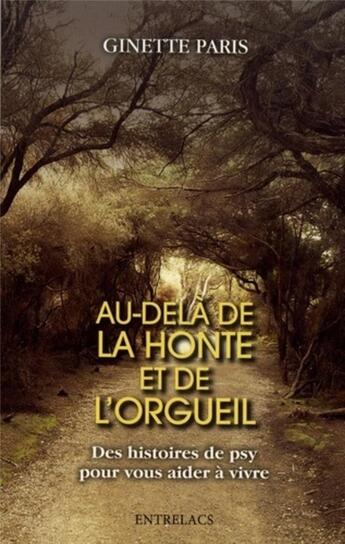 GINETTE PARIS

AU-DELÀ DE LA HONTE ET DE L'ORGUEIL

Des histoires de psy pour vous aider à vivre

ENTRELACS